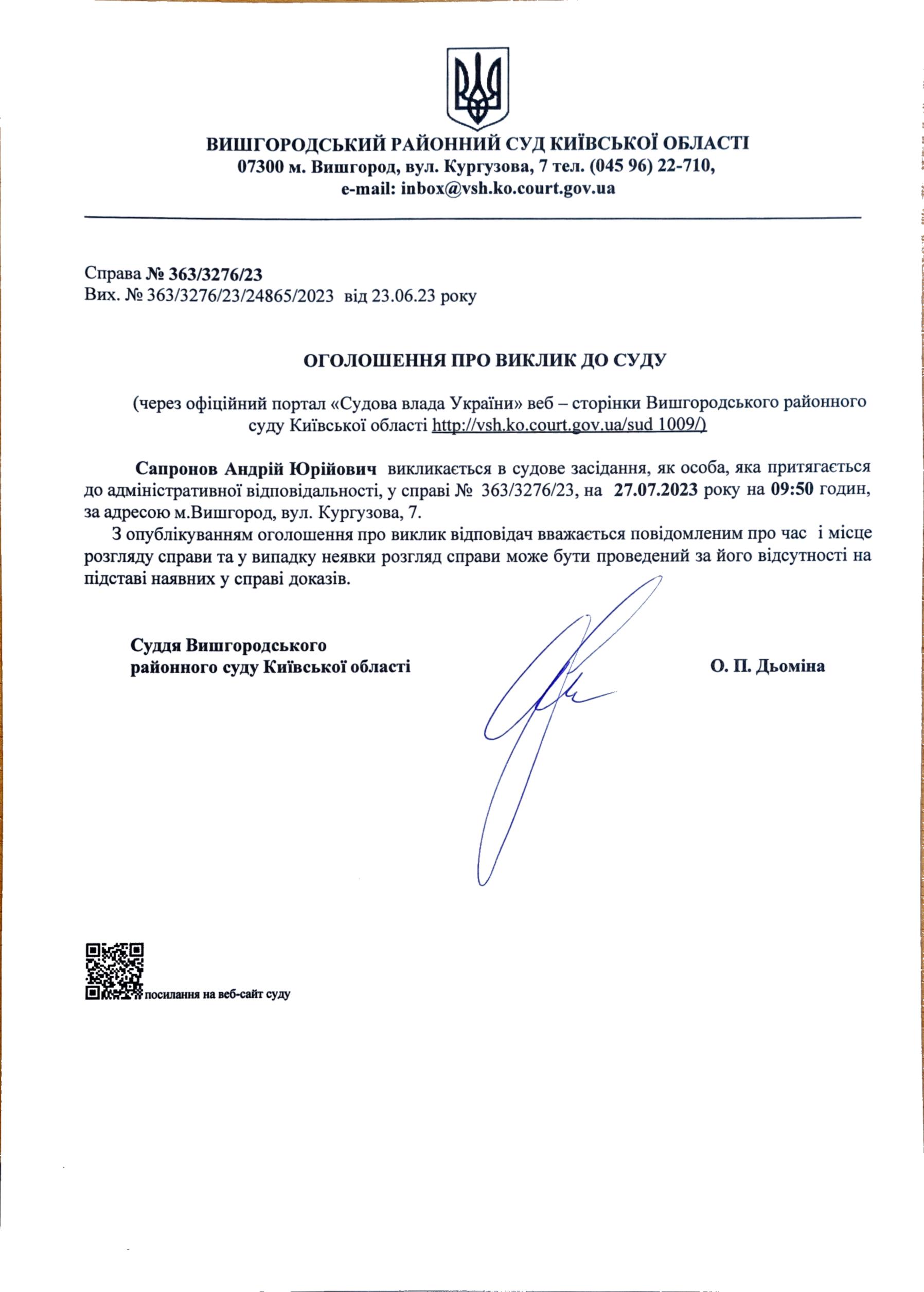 ВИШГОРОДСЬКИЙ РАЙОННИЙ СУД КИЇВСЬКОЇ ОБЛАСТІ
07300 м. Вишгород, вул. Кургузова, 7 тел. (045 96) 22-710,
e-mail: inbox@vsh.ko.court.gov.ua

Справа № 363/3276/23
Вих. № 363/3276/23/24865/2023 від 23.06.23 року

ОГОЛОШЕННЯ ПРО ВИКЛИК ДО СУДУ

(через офіційний портал «Судова влада України» веб – сторінки Вишгородського районного суду Київської області http://vsh.ko.court.gov.ua/sud 1009/)

Сапронов Андрій Юрійович викликається в судове засідання, як особа, яка притягається до адміністративної відповідальності, у справі № 363/3276/23, на 27.07.2023 року на 09:50 годин, за адресою м.Вишгород, вул. Кургузова, 7.

З опублікуванням оголошення про виклик відповідач вважається повідомленим про час і місце розгляду справи та у випадку неявки розгляд справи може бути проведений за його відсутності на підставі наявних у справі доказів.

Суддя Вишгородського
районного суду Київської області

О. П. Дьоміна

посилання на веб-сайт суду